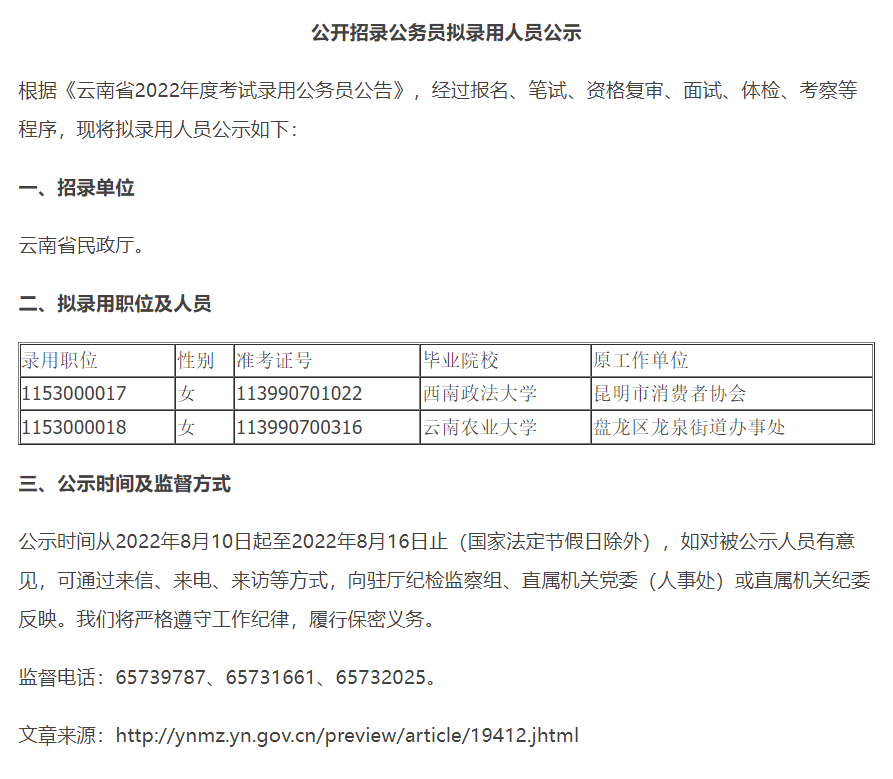 公开招录公务员拟录用人员公示

根据《云南省2022年度考试录用公务员公告》，经过报名、笔试、资格复审、面试、体检、考察等程序，现将拟录用人员公示如下：

一、招录单位

云南省民政厅。

二、拟录用职位及人员

| 录用职位 | 性别 | 准考证号 | 毕业院校 | 原工作单位 |
|---|---|---|---|---|
| 1153000017 | 女 | 113990701022 | 西南政法大学 | 昆明市消费者协会 |
| 1153000018 | 女 | 113990700316 | 云南农业大学 | 盘龙区龙泉街道办事处 |

三、公示时间及监督方式

公示时间从2022年8月10日起至2022年8月16日止（国家法定节假日除外），如对被公示人员有意见，可通过来信、来电、来访等方式，向驻厅纪检监察组、直属机关党委（人事处）或直属机关纪委反映。我们将严格遵守工作纪律，履行保密义务。

监督电话：65739787、65731661、65732025。

文章来源：http://ynmz.yn.gov.cn/preview/article/19412.jhtml